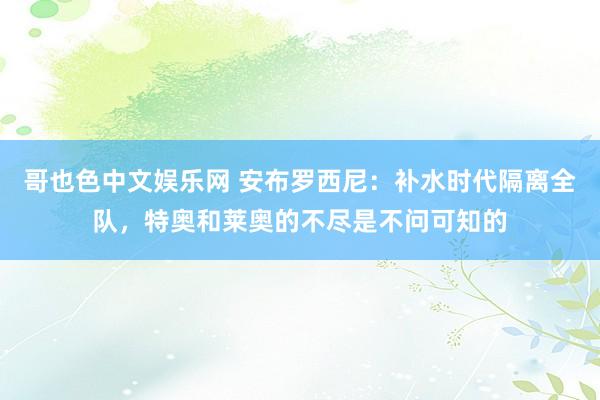 哥也色中文娱乐网 安布罗西尼：补水时代隔离全队，特奥和莱奥的不尽是不问可知的